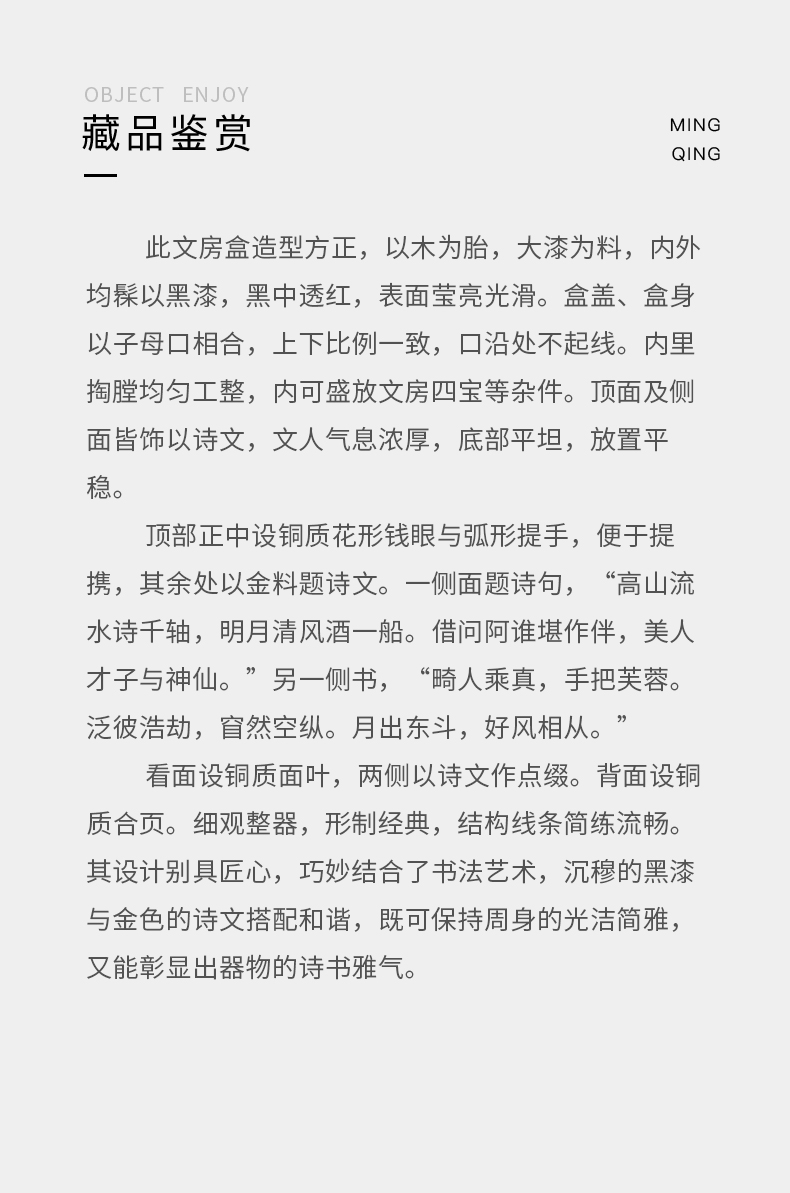 OBJECT ENJOY

藏品鉴赏

MING
QING

此文房盒造型方正，以木为胎，大漆为料，内外均髹以黑漆，黑中透红，表面莹亮光滑。盒盖、盒身以子母口相合，上下比例一致，口沿处不起线。内里掏膛均匀工整，内可盛放文房四宝等杂件。顶面及侧面皆饰以诗文，文人气息浓厚，底部平坦，放置平稳。

顶部正中设铜质花形钱眼与弧形提手，便于提携，其余处以金料题诗文。一侧面题诗句，“高山流水诗千轴，明月清风酒一船。借问阿谁堪作伴，美人才子与神仙。”另一侧书，“畸人乘真，手把芙蓉。泛彼浩劫，窅然空纵。月出东斗，好风相从。”

看面设铜质面叶，两侧以诗文作点缀。背面设铜质合页。细观整器，形制经典，结构线条简练流畅。其设计别具匠心，巧妙结合了书法艺术，沉穆的黑漆与金色的诗文搭配和谐，既可保持周身的光洁简雅，又能彰显出器物的诗书雅气。